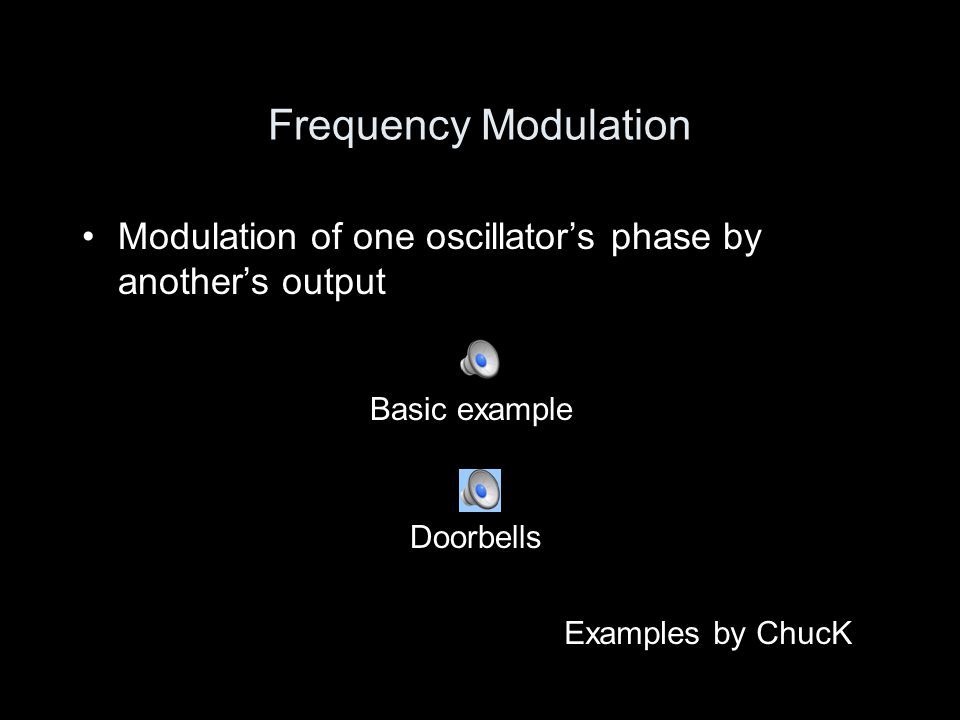 Frequency Modulation

• Modulation of one oscillator’s phase by another’s output

Basic example

Doorbells

Examples by ChucK